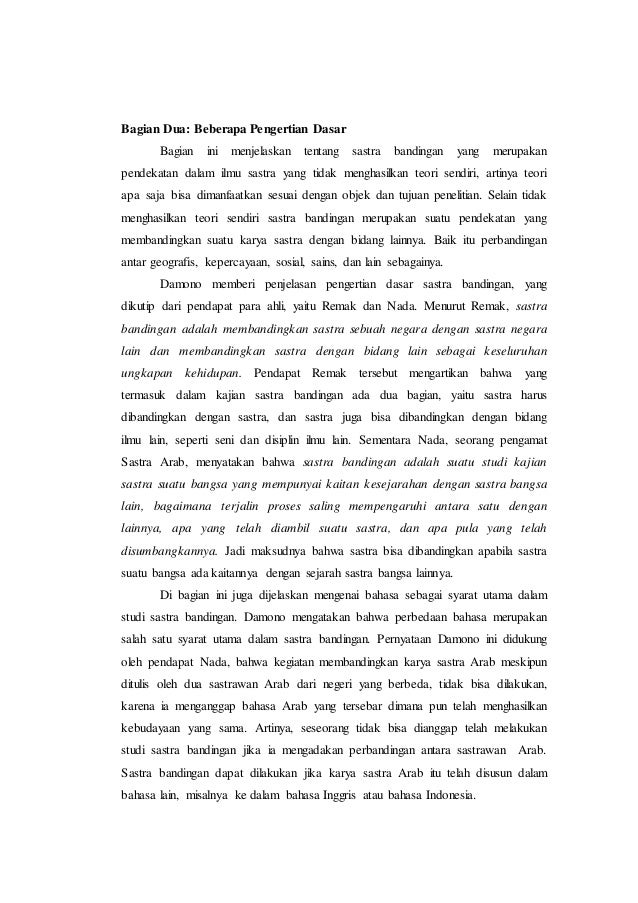 Bagian Dua: Beberapa Pengertian Dasar

Bagian ini menjelaskan tentang sastra bandingan yang merupakan pendekatan dalam ilmu sastra yang tidak menghasilkan teori sendiri, artinya teori apa saja bisa dimanfaatkan sesuai dengan objek dan tujuan penelitian. Selain tidak menghasilkan teori sendiri sastra bandingan merupakan suatu pendekatan yang membandingkan suatu karya sastra dengan bidang lainnya. Baik itu perbandingan antar geografis, kepercayaan, sosial, sains, dan lain sebagainya.

Damono memberi penjelasan pengertian dasar sastra bandingan, yang dikutip dari pendapat para ahli, yaitu Remak dan Nada. Menurut Remak, sastra bandingan adalah membandingkan sastra sebuah negara dengan sastra negara lain dan membandingkan sastra dengan bidang lain sebagai keseluruhan ungkapan kehidupan. Pendapat Remak tersebut mengartikan bahwa yang termasuk dalam kajian sastra bandingan ada dua bagian, yaitu sastra harus dibandingkan dengan sastra, dan sastra juga bisa dibandingkan dengan bidang ilmu lain, seperti seni dan disiplin ilmu lain. Sementara Nada, seorang pengamat Sastra Arab, menyatakan bahwa sastra bandingan adalah suatu studi kajian sastra suatu bangsa yang mempunyai kaitan kesejarahan dengan sastra bangsa lain, bagaimana terjalin proses saling mempengaruhi antara satu dengan lainnya, apa yang telah diambil suatu sastra, dan apa pula yang telah disumbangkannya. Jadi maksudnya bahwa sastra bisa dibandingkan apabila sastra suatu bangsa ada kaitannya dengan sejarah sastra bangsa lainnya.

Di bagian ini juga dijelaskan mengenai bahasa sebagai syarat utama dalam studi sastra bandingan. Damono mengatakan bahwa perbedaan bahasa merupakan salah satu syarat utama dalam sastra bandingan. Pernyataan Damono ini didukung oleh pendapat Nada, bahwa kegiatan membandingkan karya sastra Arab meskipun ditulis oleh dua sastrawan Arab dari negeri yang berbeda, tidak bisa dilakukan, karena ia menganggap bahasa Arab yang tersebar dimana pun telah menghasilkan kebudayaan yang sama. Artinya, seseorang tidak bisa dianggap telah melakukan studi sastra bandingan jika ia mengadakan perbandingan antara sastrawan Arab. Sastra bandingan dapat dilakukan jika karya sastra Arab itu telah disusun dalam bahasa lain, misalnya ke dalam bahasa Inggris atau bahasa Indonesia.